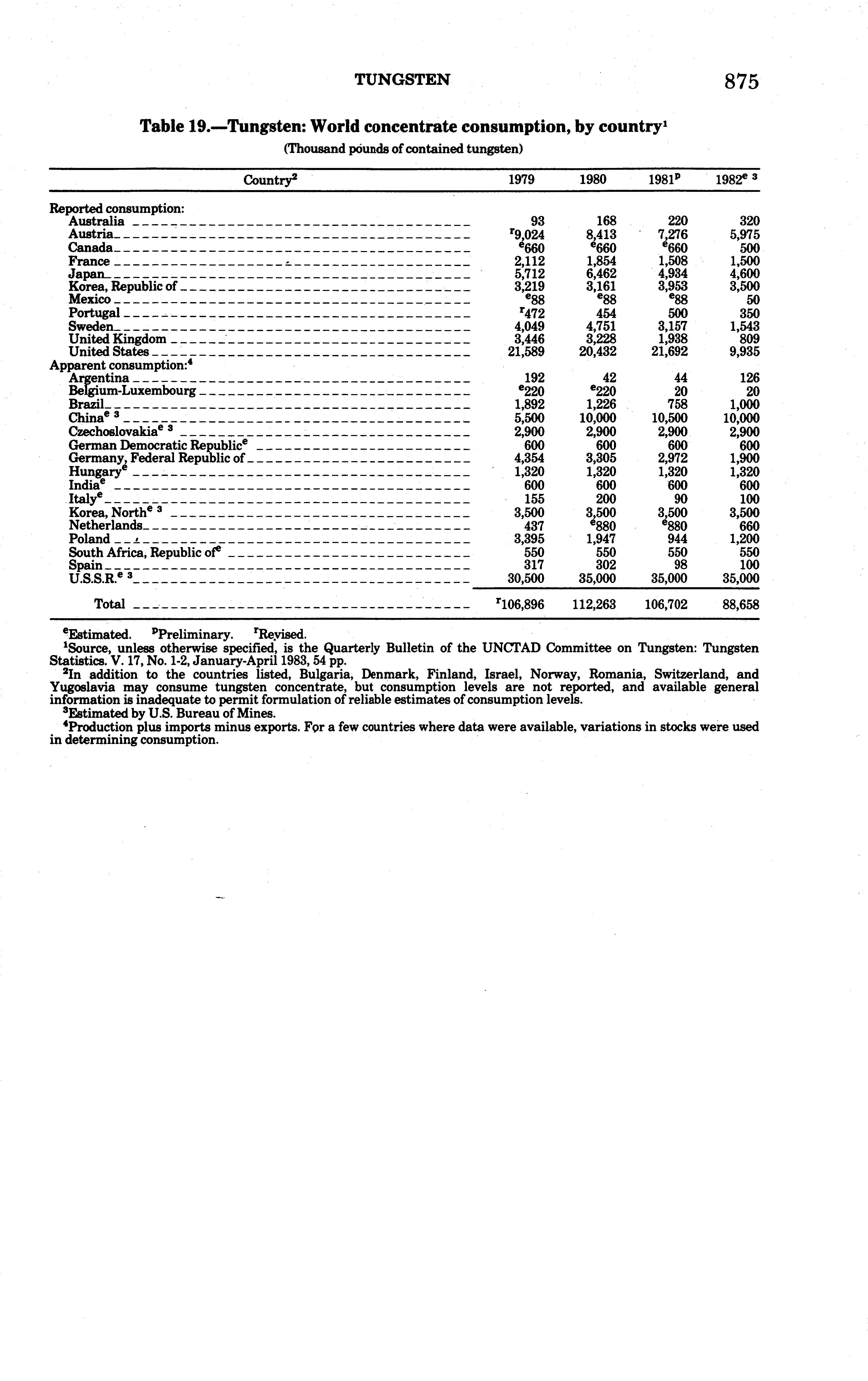 TUNGSTEN 875

Table 19.—Tungsten: World concentrate consumption, by country$^1$

(Thousand pounds of contained tungsten)

| Country$^2$ | 1979 | 1980 | 1981$^p$ | 1982$^{e\ 3}$ |
|---|---|---|---|---|
| Reported consumption: | | | | |
| Australia | 93 | 168 | 220 | 320 |
| Austria | $^r$9,024 | 8,413 | 7,276 | 5,975 |
| Canada | $^e$660 | $^e$660 | $^e$660 | 500 |
| France | 2,112 | 1,854 | 1,508 | 1,500 |
| Japan | 5,712 | 6,462 | 4,934 | 4,600 |
| Korea, Republic of | 3,219 | 3,161 | 3,953 | 3,500 |
| Mexico | $^e$88 | $^e$88 | $^e$88 | 50 |
| Portugal | $^r$472 | 454 | 500 | 350 |
| Sweden | 4,049 | 4,751 | 3,157 | 1,543 |
| United Kingdom | 3,446 | 3,228 | 1,938 | 809 |
| United States | 21,589 | 20,432 | 21,692 | 9,935 |
| Apparent consumption:$^4$ | | | | |
| Argentina | 192 | 42 | 44 | 126 |
| Belgium-Luxembourg | $^e$220 | $^e$220 | 20 | 20 |
| Brazil | 1,892 | 1,226 | 758 | 1,000 |
| China$^{e\ 3}$ | 5,500 | 10,000 | 10,500 | 10,000 |
| Czechoslovakia$^{e\ 3}$ | 2,900 | 2,900 | 2,900 | 2,900 |
| German Democratic Republic$^e$ | 600 | 600 | 600 | 600 |
| Germany, Federal Republic of | 4,354 | 3,305 | 2,972 | 1,900 |
| Hungary$^e$ | 1,320 | 1,320 | 1,320 | 1,320 |
| India$^e$ | 600 | 600 | 600 | 600 |
| Italy$^e$ | 155 | 200 | 90 | 100 |
| Korea, North$^{e\ 3}$ | 3,500 | 3,500 | 3,500 | 3,500 |
| Netherlands | 437 | $^e$880 | $^e$880 | 660 |
| Poland | 3,395 | 1,947 | 944 | 1,200 |
| South Africa, Republic of$^e$ | 550 | 550 | 550 | 550 |
| Spain | 317 | 302 | 98 | 100 |
| U.S.S.R.$^{e\ 3}$ | 30,500 | 35,000 | 35,000 | 35,000 |
| Total | $^r$106,896 | 112,263 | 106,702 | 88,658 |

$^e$Estimated. $^p$Preliminary. $^r$Revised.
$^1$Source, unless otherwise specified, is the Quarterly Bulletin of the UNCTAD Committee on Tungsten: Tungsten Statistics. V. 17, No. 1-2, January-April 1983, 54 pp.
$^2$In addition to the countries listed, Bulgaria, Denmark, Finland, Israel, Norway, Romania, Switzerland, and Yugoslavia may consume tungsten concentrate, but consumption levels are not reported, and available general information is inadequate to permit formulation of reliable estimates of consumption levels.
$^3$Estimated by U.S. Bureau of Mines.
$^4$Production plus imports minus exports. For a few countries where data were available, variations in stocks were used in determining consumption.